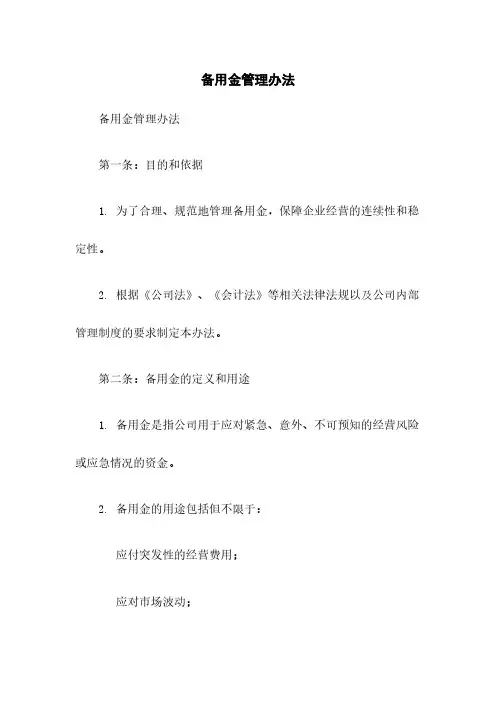 备用金管理办法

备用金管理办法

第一条：目的和依据

1. 为了合理、规范地管理备用金，保障企业经营的连续性和稳定性。

2. 根据《公司法》、《会计法》等相关法律法规以及公司内部管理制度的要求制定本办法。

第二条：备用金的定义和用途

1. 备用金是指公司用于应对紧急、意外、不可预知的经营风险或应急情况的资金。

2. 备用金的用途包括但不限于：

应付突发性的经营费用；

应对市场波动；